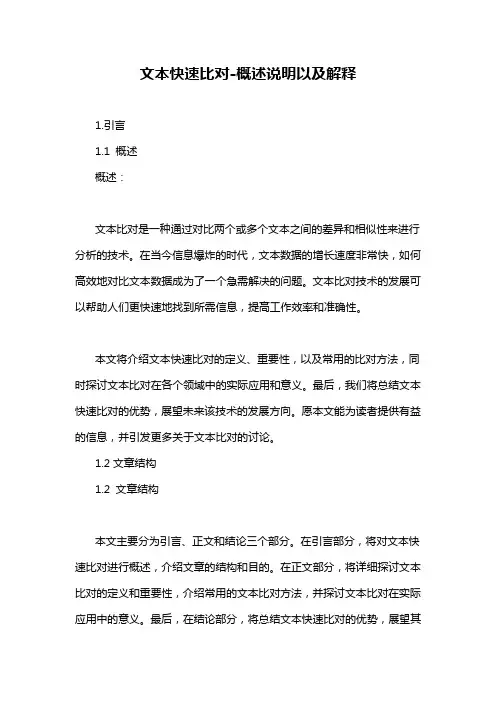 文本快速比对-概述说明以及解释

1.引言

1.1 概述

概述：

文本比对是一种通过对比两个或多个文本之间的差异和相似性来进行分析的技术。在当今信息爆炸的时代，文本数据的增长速度非常快，如何高效地对比文本数据成为了一个急需解决的问题。文本比对技术的发展可以帮助人们更快速地找到所需信息，提高工作效率和准确性。

本文将介绍文本快速比对的定义、重要性，以及常用的比对方法，同时探讨文本比对在各个领域中的实际应用和意义。最后，我们将总结文本快速比对的优势，展望未来该技术的发展方向。愿本文能为读者提供有益的信息，并引发更多关于文本比对的讨论。

1.2 文章结构

1.2 文章结构

本文主要分为引言、正文和结论三个部分。在引言部分，将对文本快速比对进行概述，介绍文章的结构和目的。在正文部分，将详细探讨文本比对的定义和重要性，介绍常用的文本比对方法，并探讨文本比对在实际应用中的意义。最后，在结论部分，将总结文本快速比对的优势，展望其